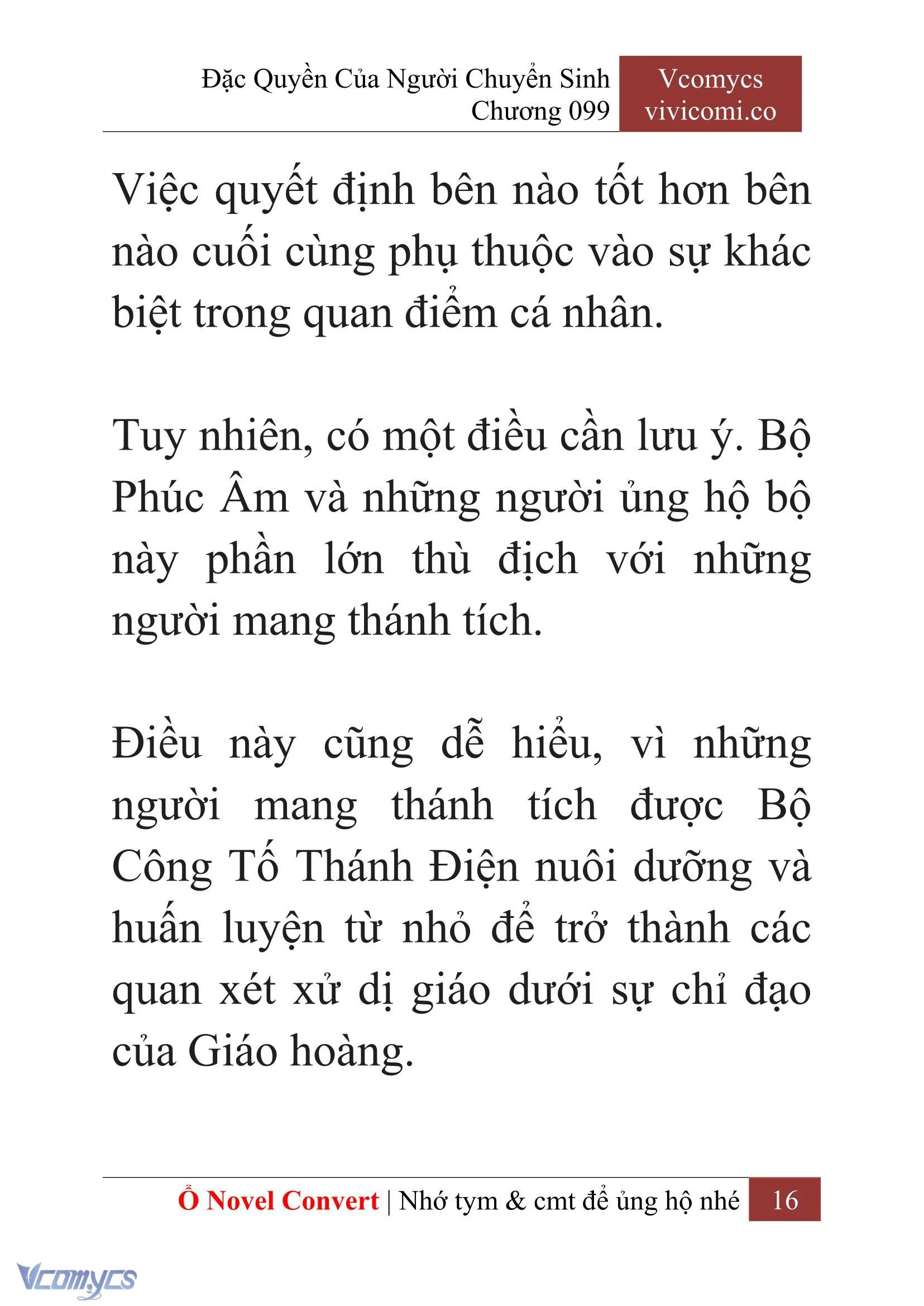 Đặc Quyền Của Người Chuyển Sinh
Chương 099

Vcomycs
vivicomi.co

Việc quyết định bên nào tốt hơn bên nào cuối cùng phụ thuộc vào sự khác biệt trong quan điểm cá nhân.

Tuy nhiên, có một điều cần lưu ý. Bộ Phúc Âm và những người ủng hộ bộ này phần lớn thù địch với những người mang thánh tích.

Điều này cũng dễ hiểu, vì những người mang thánh tích được Bộ Công Tố Thánh Điện nuôi dưỡng và huấn luyện từ nhỏ để trở thành các quan xét xử dị giáo dưới sự chỉ đạo của Giáo hoàng.

Ổ Novel Convert | Nhớ tym & cmt để ủng hộ nhé 16

Vcomycs